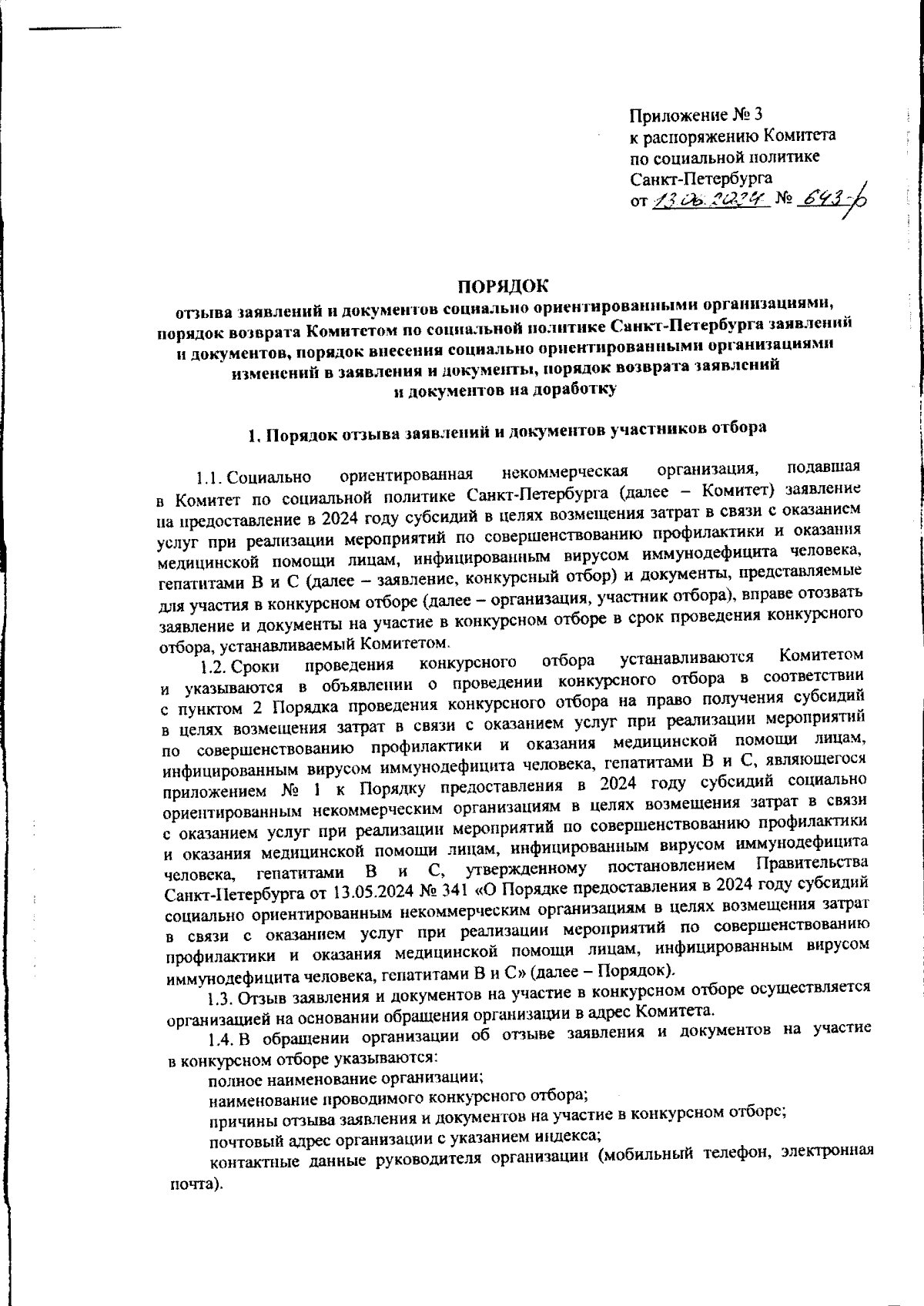 Приложение № 3
к распоряжению Комитета
по социальной политике
Санкт-Петербурга
от 13.06.2024 № 643-р

ПОРЯДОК
отзыва заявлений и документов социально ориентированными организациями, порядок возврата Комитетом по социальной политике Санкт-Петербурга заявлений и документов, порядок внесения социально ориентированными организациями изменений в заявления и документы, порядок возврата заявлений и документов на доработку

1. Порядок отзыва заявлений и документов участников отбора

1.1. Социально ориентированная некоммерческая организация, подавшая в Комитет по социальной политике Санкт-Петербурга (далее – Комитет) заявление на предоставление в 2024 году субсидий в целях возмещения затрат в связи с оказанием услуг при реализации мероприятий по совершенствованию профилактики и оказания медицинской помощи лицам, инфицированным вирусом иммунодефицита человека, гепатитами В и С (далее – заявление, конкурсный отбор) и документы, представляемые для участия в конкурсном отборе (далее – организация, участник отбора), вправе отозвать заявление и документы на участие в конкурсном отборе в срок проведения конкурсного отбора, устанавливаемый Комитетом.

1.2. Сроки проведения конкурсного отбора устанавливаются Комитетом и указываются в объявлении о проведении конкурсного отбора в соответствии с пунктом 2 Порядка проведения конкурсного отбора на право получения субсидий в целях возмещения затрат в связи с оказанием услуг при реализации мероприятий по совершенствованию профилактики и оказания медицинской помощи лицам, инфицированным вирусом иммунодефицита человека, гепатитами В и С, являющегося приложением № 1 к Порядку предоставления в 2024 году субсидий социально ориентированным некоммерческим организациям в целях возмещения затрат в связи с оказанием услуг при реализации мероприятий по совершенствованию профилактики и оказания медицинской помощи лицам, инфицированным вирусом иммунодефицита человека, гепатитами В и С, утвержденному постановлением Правительства Санкт-Петербурга от 13.05.2024 № 341 «О Порядке предоставления в 2024 году субсидий социально ориентированным некоммерческим организациям в целях возмещения затрат в связи с оказанием услуг при реализации мероприятий по совершенствованию профилактики и оказания медицинской помощи лицам, инфицированным вирусом иммунодефицита человека, гепатитами В и С» (далее – Порядок).

1.3. Отзыв заявления и документов на участие в конкурсном отборе осуществляется организацией на основании обращения организации в адрес Комитета.

1.4. В обращении организации об отзыве заявления и документов на участие в конкурсном отборе указываются:
полное наименование организации;
наименование проводимого конкурсного отбора;
причины отзыва заявления и документов на участие в конкурсном отборе;
почтовый адрес организации с указанием индекса;
контактные данные руководителя организации (мобильный телефон, электронная почта).